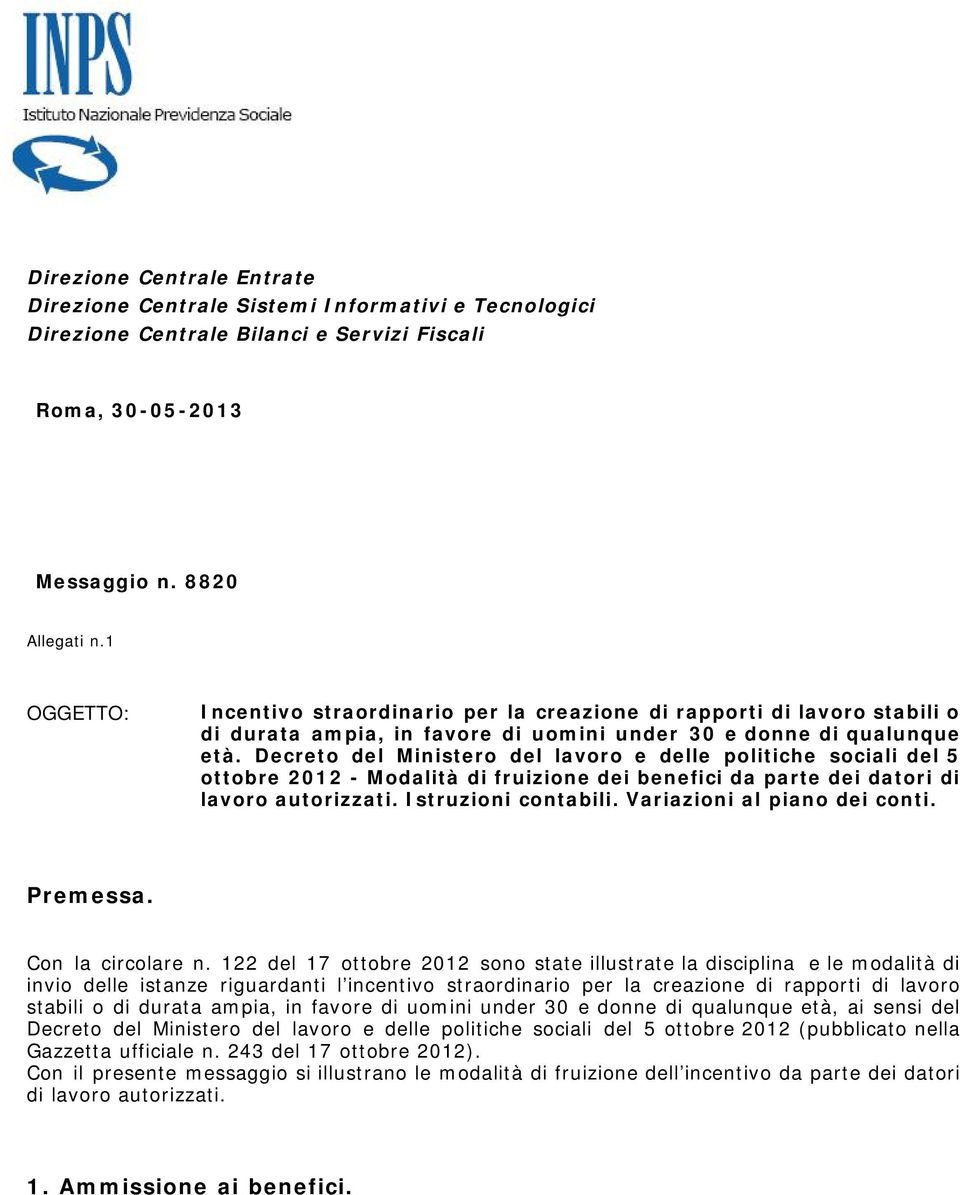 INPS
Istituto Nazionale Previdenza Sociale

Direzione Centrale Entrate
Direzione Centrale Sistemi Informativi e Tecnologici
Direzione Centrale Bilanci e Servizi Fiscali

Roma, 30-05-2013

Messaggio n. 8820

Allegati n.1

OGGETTO: Incentivo straordinario per la creazione di rapporti di lavoro stabili o di durata ampia, in favore di uomini under 30 e donne di qualunque età. Decreto del Ministero del lavoro e delle politiche sociali del 5 ottobre 2012 - Modalità di fruizione dei benefici da parte dei datori di lavoro autorizzati. Istruzioni contabili. Variazioni al piano dei conti.

Premessa.

Con la circolare n. 122 del 17 ottobre 2012 sono state illustrate la disciplina e le modalità di invio delle istanze riguardanti l'incentivo straordinario per la creazione di rapporti di lavoro stabili o di durata ampia, in favore di uomini under 30 e donne di qualunque età, ai sensi del Decreto del Ministero del lavoro e delle politiche sociali del 5 ottobre 2012 (pubblicato nella Gazzetta ufficiale n. 243 del 17 ottobre 2012).
Con il presente messaggio si illustrano le modalità di fruizione dell'incentivo da parte dei datori di lavoro autorizzati.

1. Ammissione ai benefici.